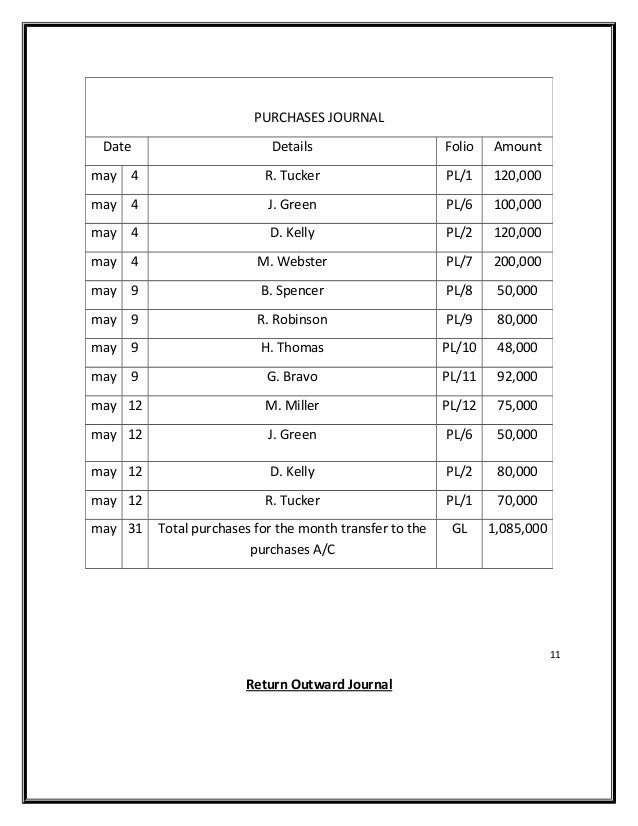 PURCHASES JOURNAL

| Date | | Details | Folio | Amount |
|---|---|---|---|---|
| may | 4 | R. Tucker | PL/1 | 120,000 |
| may | 4 | J. Green | PL/6 | 100,000 |
| may | 4 | D. Kelly | PL/2 | 120,000 |
| may | 4 | M. Webster | PL/7 | 200,000 |
| may | 9 | B. Spencer | PL/8 | 50,000 |
| may | 9 | R. Robinson | PL/9 | 80,000 |
| may | 9 | H. Thomas | PL/10 | 48,000 |
| may | 9 | G. Bravo | PL/11 | 92,000 |
| may | 12 | M. Miller | PL/12 | 75,000 |
| may | 12 | J. Green | PL/6 | 50,000 |
| may | 12 | D. Kelly | PL/2 | 80,000 |
| may | 12 | R. Tucker | PL/1 | 70,000 |
| may | 31 | Total purchases for the month transfer to the purchases A/C | GL | 1,085,000 |

11

Return Outward Journal